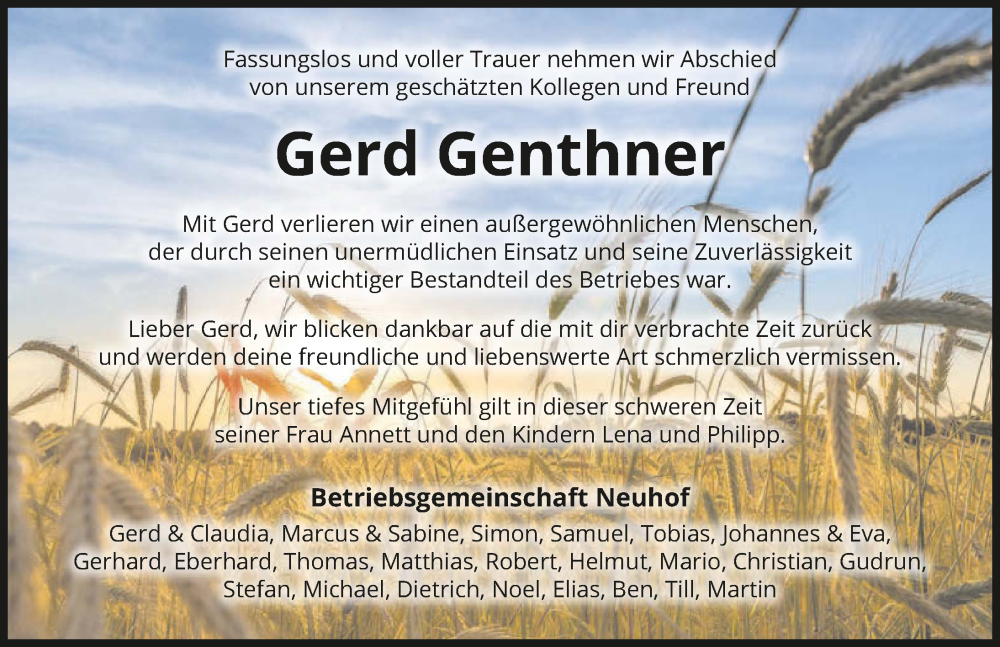 Fassungslos und voller Trauer nehmen wir Abschied von unserem geschätzten Kollegen und Freund

Gerd Genthner

Mit Gerd verlieren wir einen außergewöhnlichen Menschen, der durch seinen unermüdlichen Einsatz und seine Zuverlässigkeit ein wichtiger Bestandteil des Betriebes war.

Lieber Gerd, wir blicken dankbar auf die mit dir verbrachte Zeit zurück und werden deine freundliche und liebenswerte Art schmerzlich vermissen.

Unser tiefes Mitgefühl gilt in dieser schweren Zeit seiner Frau Annett und den Kindern Lena und Philipp.

Betriebsgemeinschaft Neuhof
Gerd & Claudia, Marcus & Sabine, Simon, Samuel, Tobias, Johannes & Eva, Gerhard, Eberhard, Thomas, Matthias, Robert, Helmut, Mario, Christian, Gudrun, Stefan, Michael, Dietrich, Noel, Elias, Ben, Till, Martin